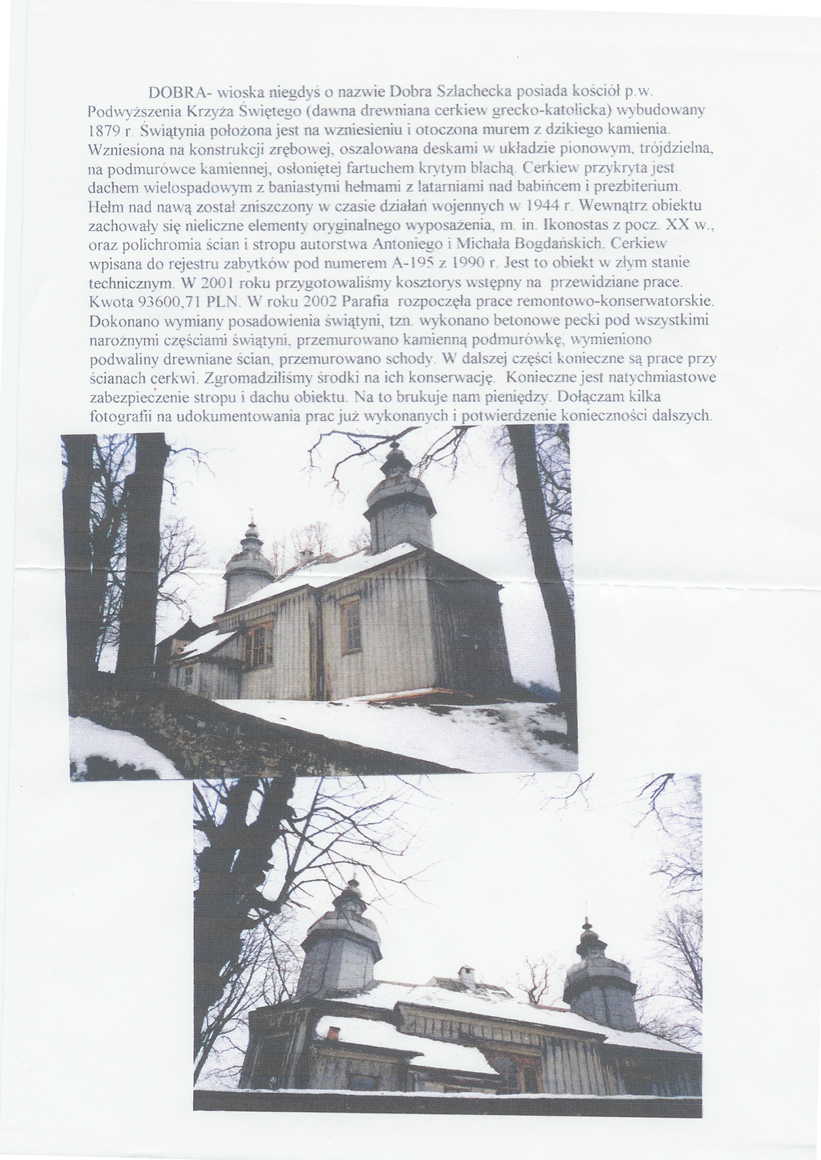 DOBRA- wioska niegdyś o nazwie Dobra Szlachecka posiada kościół p.w. Podwyższenia Krzyża Świętego (dawna drewniana cerkiew grecko-katolicka) wybudowany 1879 r. Świątynia położona jest na wzniesieniu i otoczona murem z dzikiego kamienia. Wzniesiona na konstrukcji zrębowej, oszalowana deskami w układzie pionowym, trójdzielna, na podmurówce kamiennej, osłoniętej fartuchem krytym blachą. Cerkiew przykryta jest dachem wielospadowym z baniastymi hełmami z latarniami nad babińcem i prezbiterium. Hełm nad nawą został zniszczony w czasie działań wojennych w 1944 r. Wewnątrz obiektu zachowały się nieliczne elementy oryginalnego wyposażenia, m. in. Ikonostas z pocz. XX w., oraz polichromia ścian i stropu autorstwa Antoniego i Michała Bogdańskich. Cerkiew wpisana do rejestru zabytków pod numerem A-195 z 1990 r. Jest to obiekt w złym stanie technicznym. W 2001 roku przygotowaliśmy kosztorys wstępny na przewidziane prace. Kwota 93600,71 PLN. W roku 2002 Parafia rozpoczęła prace remontowo-konserwatorskie. Dokonano wymiany posadowienia świątyni, tzn. wykonano betonowe pecki pod wszystkimi narożnymi częściami świątyni, przemurowano kamienną podmurówkę, wymieniono podwaliny drewniane ścian, przemurowano schody. W dalszej części konieczne są prace przy ścianach cerkwi. Zgromadziliśmy środki na ich konserwację. Konieczne jest natychmiastowe zabezpieczenie stropu i dachu obiektu. Na to brukuje nam pieniędzy. Dołączam kilka fotografii na udokumentowania prac już wykonanych i potwierdzenie konieczności dalszych.